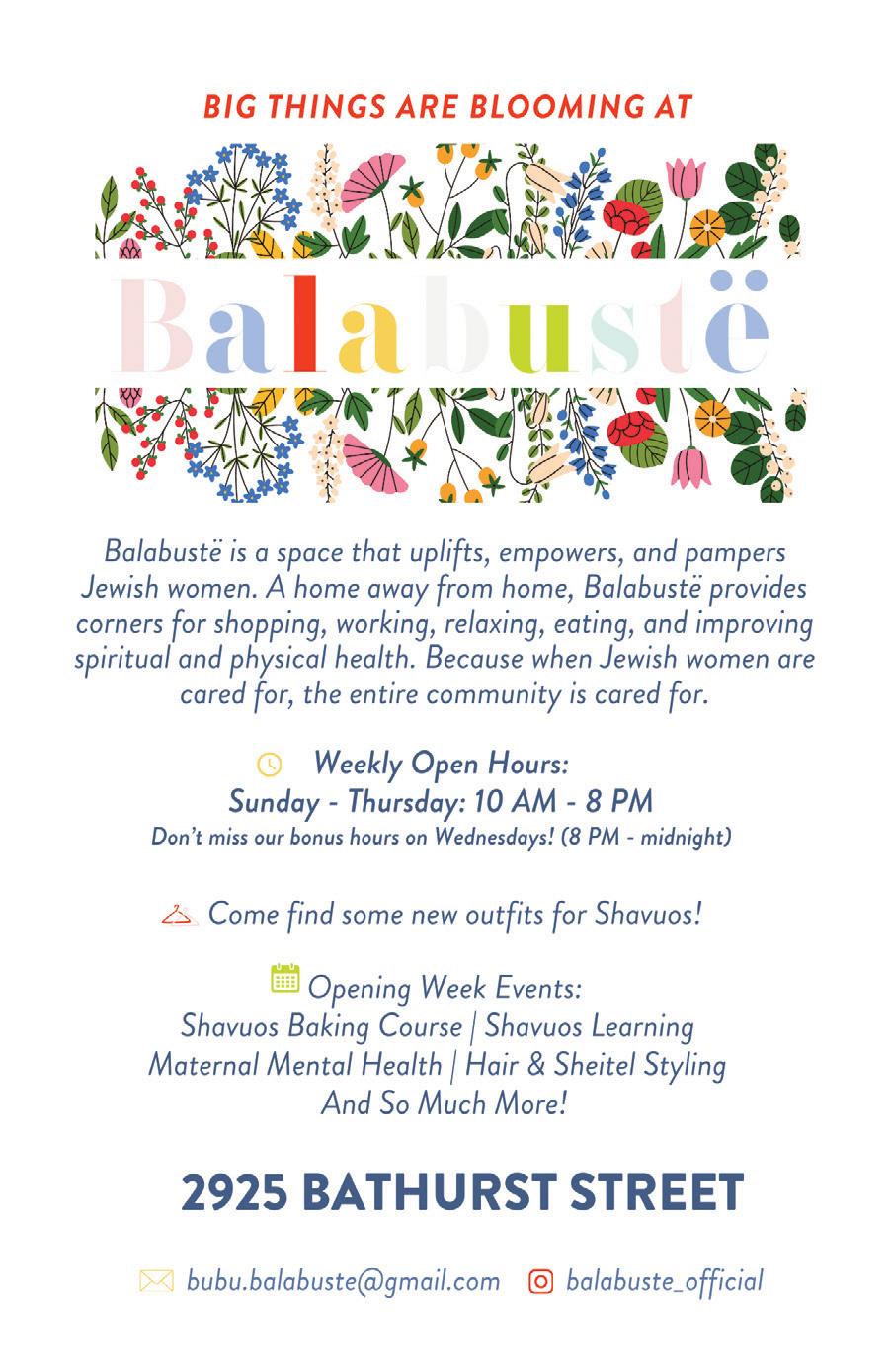 BIG THINGS ARE BLOOMING AT

Balabustë

Balabustë is a space that uplifts, empowers, and pampers Jewish women. A home away from home, Balabustë provides corners for shopping, working, relaxing, eating, and improving spiritual and physical health. Because when Jewish women are cared for, the entire community is cared for.

Weekly Open Hours:
Sunday - Thursday: 10 AM - 8 PM
Don't miss our bonus hours on Wednesdays! (8 PM - midnight)

Come find some new outfits for Shavuos!

Opening Week Events:
Shavuos Baking Course | Shavuos Learning
Maternal Mental Health | Hair & Sheitel Styling
And So Much More!

2925 BATHURST STREET

bubu.balabuste@gmail.com balabuste_official